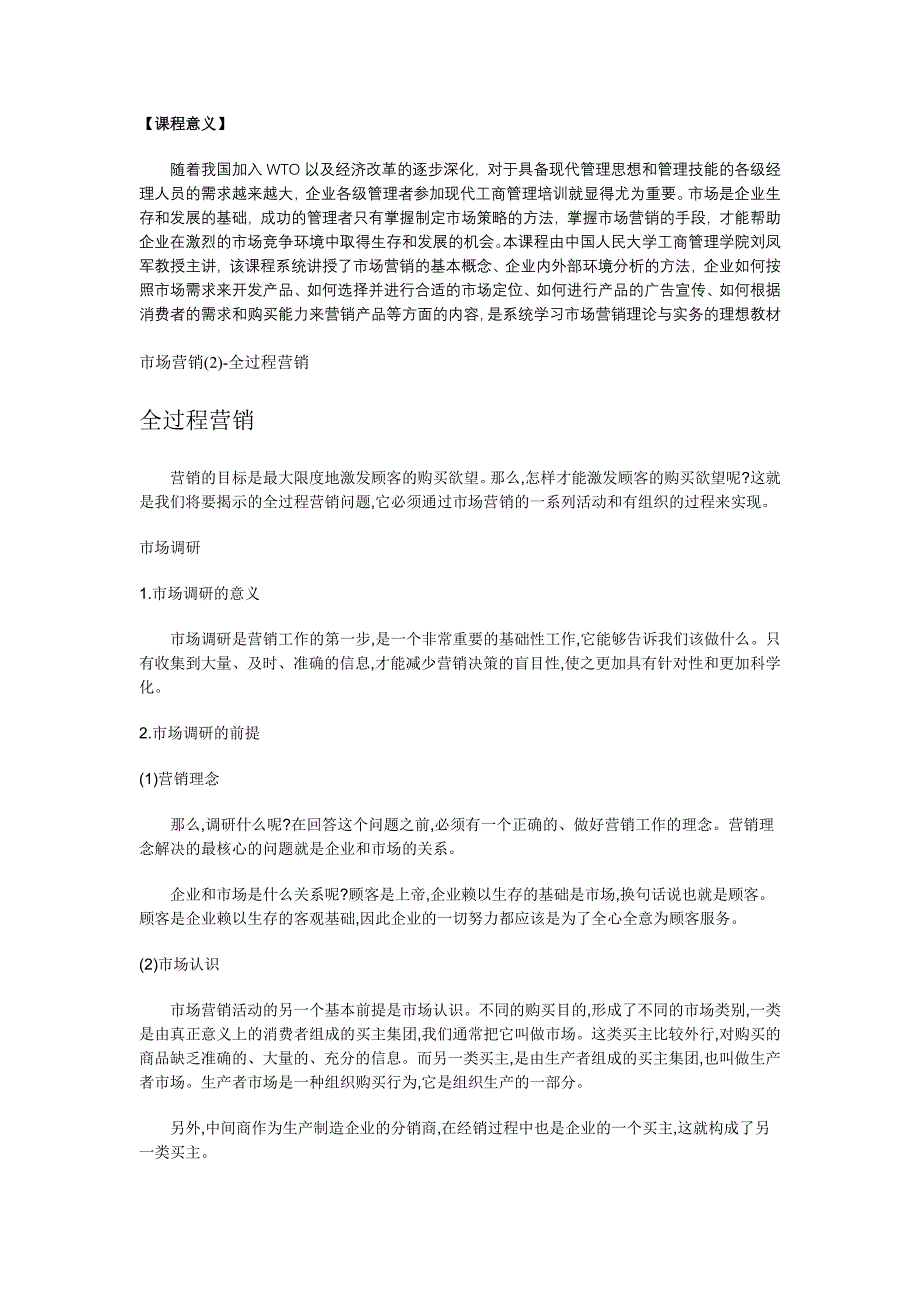 【课程意义】

随着我国加入 WTO 以及经济改革的逐步深化，对于具备现代管理思想和管理技能的各级经理人员的需求越来越大，企业各级管理者参加现代工商管理培训就显得尤为重要。市场是企业生存和发展的基础，成功的管理者只有掌握制定市场策略的方法，掌握市场营销的手段，才能帮助企业在激烈的市场竞争环境中取得生存和发展的机会。本课程由中国人民大学工商管理学院刘凤军教授主讲，该课程系统讲授了市场营销的基本概念、企业内外部环境分析的方法，企业如何按照市场需求来开发产品、如何选择并进行合适的市场定位、如何进行产品的广告宣传、如何根据消费者的需求和购买能力来营销产品等方面的内容，是系统学习市场营销理论与实务的理想教材

市场营销(2)-全过程营销

全过程营销

营销的目标是最大限度地激发顾客的购买欲望。那么,怎样才能激发顾客的购买欲望呢?这就是我们将要揭示的全过程营销问题,它必须通过市场营销的一系列活动和有组织的过程来实现。

市场调研

1.市场调研的意义

市场调研是营销工作的第一步,是一个非常重要的基础性工作,它能够告诉我们该做什么。只有收集到大量、及时、准确的信息,才能减少营销决策的盲目性,使之更加具有针对性和更加科学化。

2.市场调研的前提

(1)营销理念

那么,调研什么呢?在回答这个问题之前,必须有一个正确的、做好营销工作的理念。营销理念解决的最核心的问题就是企业和市场的关系。

企业和市场是什么关系呢?顾客是上帝,企业赖以生存的基础是市场,换句话说也就是顾客。顾客是企业赖以生存的客观基础,因此企业的一切努力都应该是为了全心全意为顾客服务。

(2)市场认识

市场营销活动的另一个基本前提是市场认识。不同的购买目的,形成了不同的市场类别,一类是由真正意义上的消费者组成的买主集团,我们通常把它叫做市场。这类买主比较外行,对购买的商品缺乏准确的、大量的、充分的信息。而另一类买主,是由生产者组成的买主集团,也叫做生产者市场。生产者市场是一种组织购买行为,它是组织生产的一部分。

另外,中间商作为生产制造企业的分销商,在经销过程中也是企业的一个买主,这就构成了另一类买主。